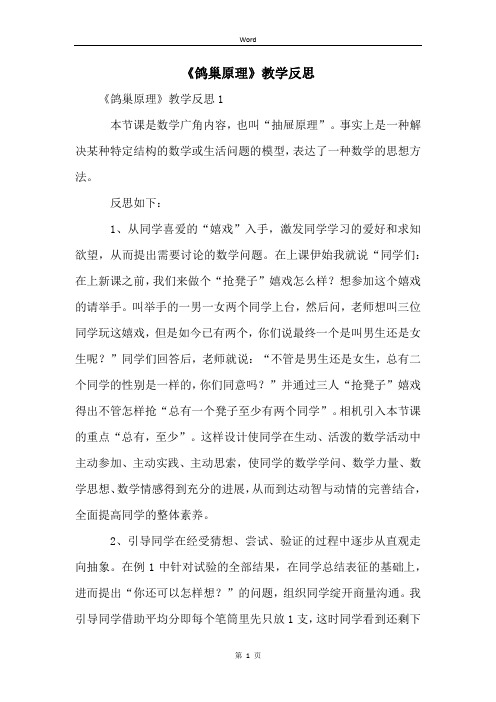 Word

《鸽巢原理》教学反思

《鸽巢原理》教学反思 1

本节课是数学广角内容，也叫“抽屉原理”。事实上是一种解决某种特定结构的数学或生活问题的模型，表达了一种数学的思想方法。

反思如下：

1、从同学喜爱的“嬉戏”入手，激发同学学习的爱好和求知欲望，从而提出需要讨论的数学问题。在上课伊始我就说“同学们：在上新课之前，我们来做个“抢凳子”嬉戏怎么样？想参加这个嬉戏的请举手。叫举手的一男一女两个同学上台，然后问，老师想叫三位同学玩这嬉戏，但是如今已有两个，你们说最终一个是叫男生还是女生呢？”同学们回答后，老师就说：“不管是男生还是女生，总有二个同学的性别是一样的，你们同意吗？”并通过三人“抢凳子”嬉戏得出不管怎样抢“总有一个凳子至少有两个同学”。相机引入本节课的重点“总有，至少”。这样设计使同学在生动、活泼的数学活动中主动参加、主动实践、主动思索，使同学的数学学问、数学力量、数学思想、数学情感得到充分的进展，从而到达动智与动情的完善结合，全面提高同学的整体素养。

2、引导同学在经受猜想、尝试、验证的过程中逐步从直观走向抽象。在例 1 中针对试验的全部结果，在同学总结表征的基础上，进而提出“你还可以怎样想？”的问题，组织同学绽开商量沟通。我引导同学借助平均分即每个笔筒里先只放 1 支，这时同学看到还剩下

第 1 页